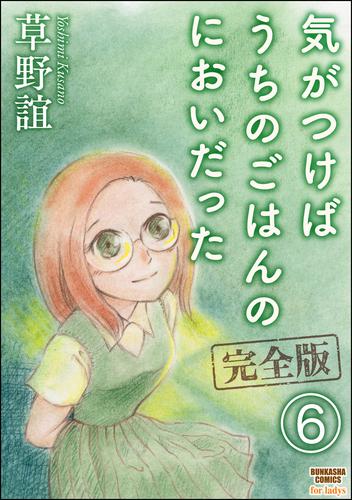 気がつけば
うちのごはんの
においだった

完全版

⑥

草野誼
Yoshimi Kusano

BUNKASHA COMICS
for ladys